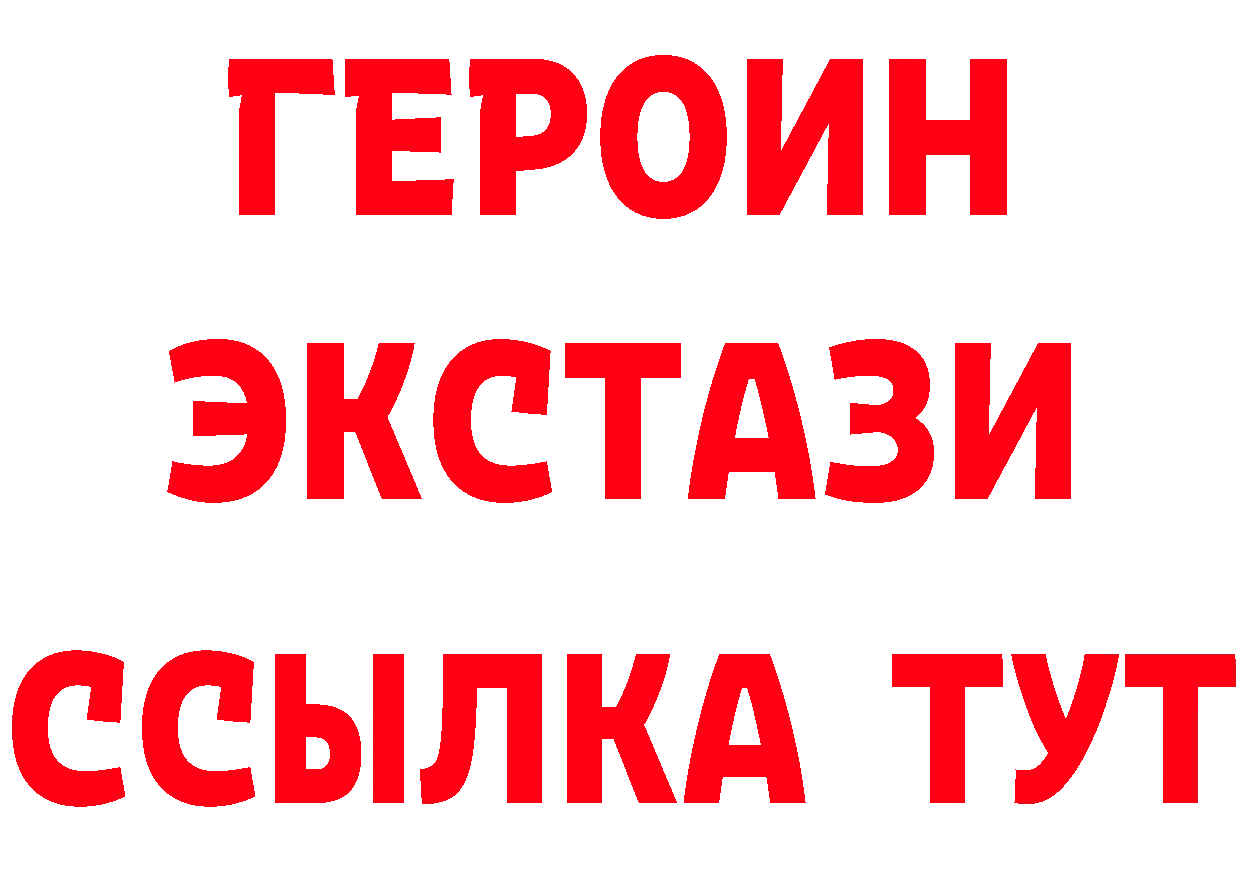 ГЕРОИН
ЭКСТАЗИ
ССЫЛКА ТУТ